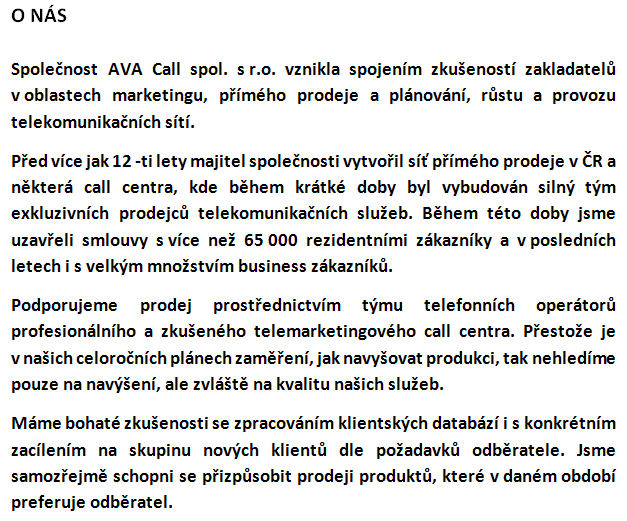 O NÁS

Společnost AVA Call spol. s r.o. vznikla spojením zkušeností zakladatelů v oblastech marketingu, přímého prodeje a plánování, růstu a provozu telekomunikačních sítí.

Před více jak 12 -ti lety majitel společnosti vytvořil síť přímého prodeje v ČR a některá call centra, kde během krátké doby byl vybudován silný tým exkluzivních prodejců telekomunikačních služeb. Během této doby jsme uzavřeli smlouvy s více než 65 000 rezidentními zákazníky a v posledních letech i s velkým množstvím business zákazníků.

Podporujeme prodej prostřednictvím týmu telefonních operátorů profesionálního a zkušeného telemarketingového call centra. Přestože je v našich celoročních plánech zaměření, jak navyšovat produkci, tak nehledíme pouze na navýšení, ale zvláště na kvalitu našich služeb.

Máme bohaté zkušenosti se zpracováním klientských databází i s konkrétním zacílením na skupinu nových klientů dle požadavků odběratele. Jsme samozřejmě schopni se přizpůsobit prodeji produktů, které v daném období preferuje odběratel.